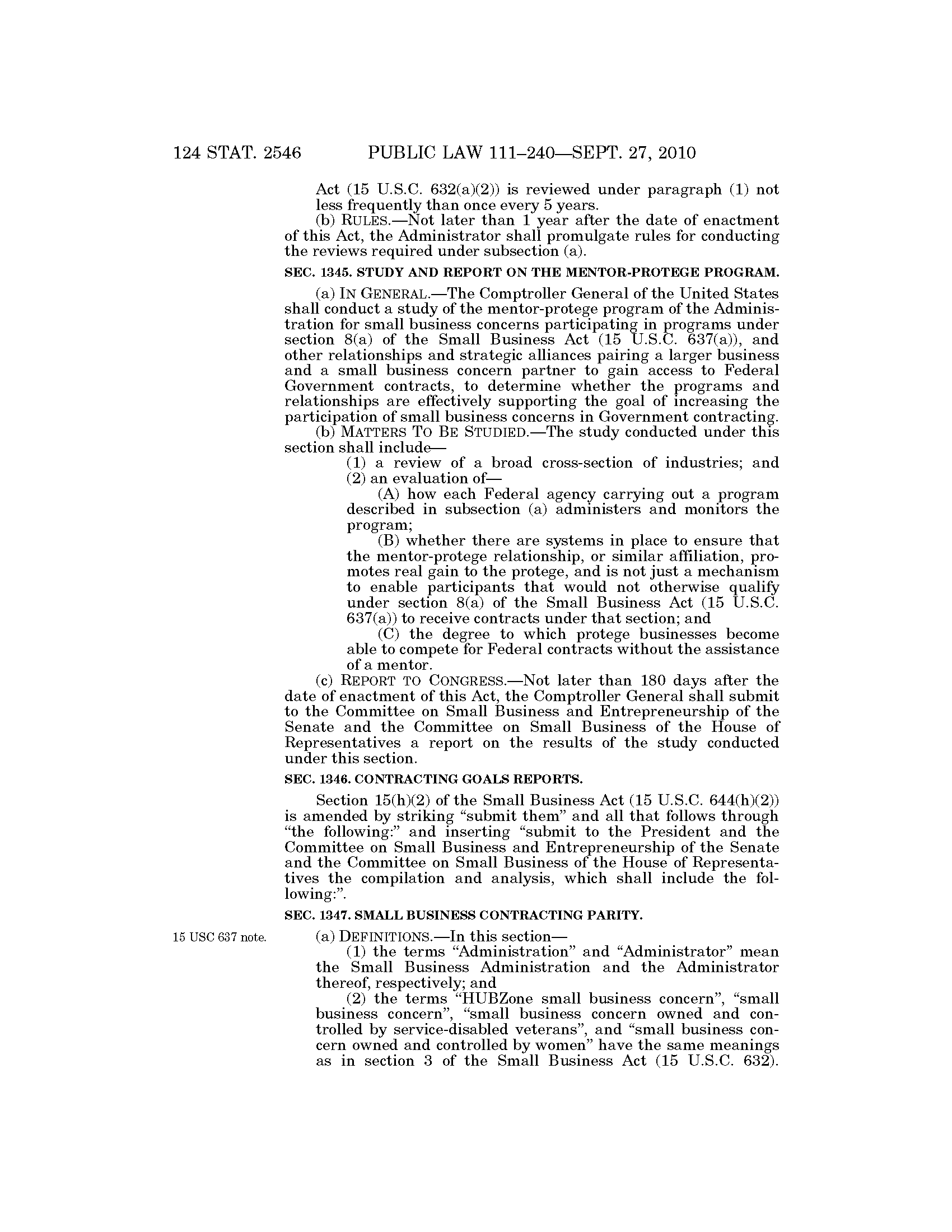 124 STAT. 2546 PUBLIC LAW 111–240—SEPT. 27, 2010

Act (15 U.S.C. 632(a)(2)) is reviewed under paragraph (1) not less frequently than once every 5 years.

(b) RULES.—Not later than 1 year after the date of enactment of this Act, the Administrator shall promulgate rules for conducting the reviews required under subsection (a).

SEC. 1345. STUDY AND REPORT ON THE MENTOR-PROTEGE PROGRAM.

(a) IN GENERAL.—The Comptroller General of the United States shall conduct a study of the mentor-protege program of the Administration for small business concerns participating in programs under section 8(a) of the Small Business Act (15 U.S.C. 637(a)), and other relationships and strategic alliances pairing a larger business and a small business concern partner to gain access to Federal Government contracts, to determine whether the programs and relationships are effectively supporting the goal of increasing the participation of small business concerns in Government contracting.

(b) MATTERS TO BE STUDIED.—The study conducted under this section shall include—

(1) a review of a broad cross-section of industries; and

(2) an evaluation of—

(A) how each Federal agency carrying out a program described in subsection (a) administers and monitors the program;

(B) whether there are systems in place to ensure that the mentor-protege relationship, or similar affiliation, promotes real gain to the protege, and is not just a mechanism to enable participants that would not otherwise qualify under section 8(a) of the Small Business Act (15 U.S.C. 637(a)) to receive contracts under that section; and

(C) the degree to which protege businesses become able to compete for Federal contracts without the assistance of a mentor.

(c) REPORT TO CONGRESS.—Not later than 180 days after the date of enactment of this Act, the Comptroller General shall submit to the Committee on Small Business and Entrepreneurship of the Senate and the Committee on Small Business of the House of Representatives a report on the results of the study conducted under this section.

SEC. 1346. CONTRACTING GOALS REPORTS.

Section 15(h)(2) of the Small Business Act (15 U.S.C. 644(h)(2)) is amended by striking “submit them” and all that follows through “the following:” and inserting “submit to the President and the Committee on Small Business and Entrepreneurship of the Senate and the Committee on Small Business of the House of Representatives the compilation and analysis, which shall include the following:”.

SEC. 1347. SMALL BUSINESS CONTRACTING PARITY.

15 USC 637 note.

(a) DEFINITIONS.—In this section—

(1) the terms “Administration” and “Administrator” mean the Small Business Administration and the Administrator thereof, respectively; and

(2) the terms “HUBZone small business concern”, “small business concern”, “small business concern owned and controlled by service-disabled veterans”, and “small business concern owned and controlled by women” have the same meanings as in section 3 of the Small Business Act (15 U.S.C. 632).